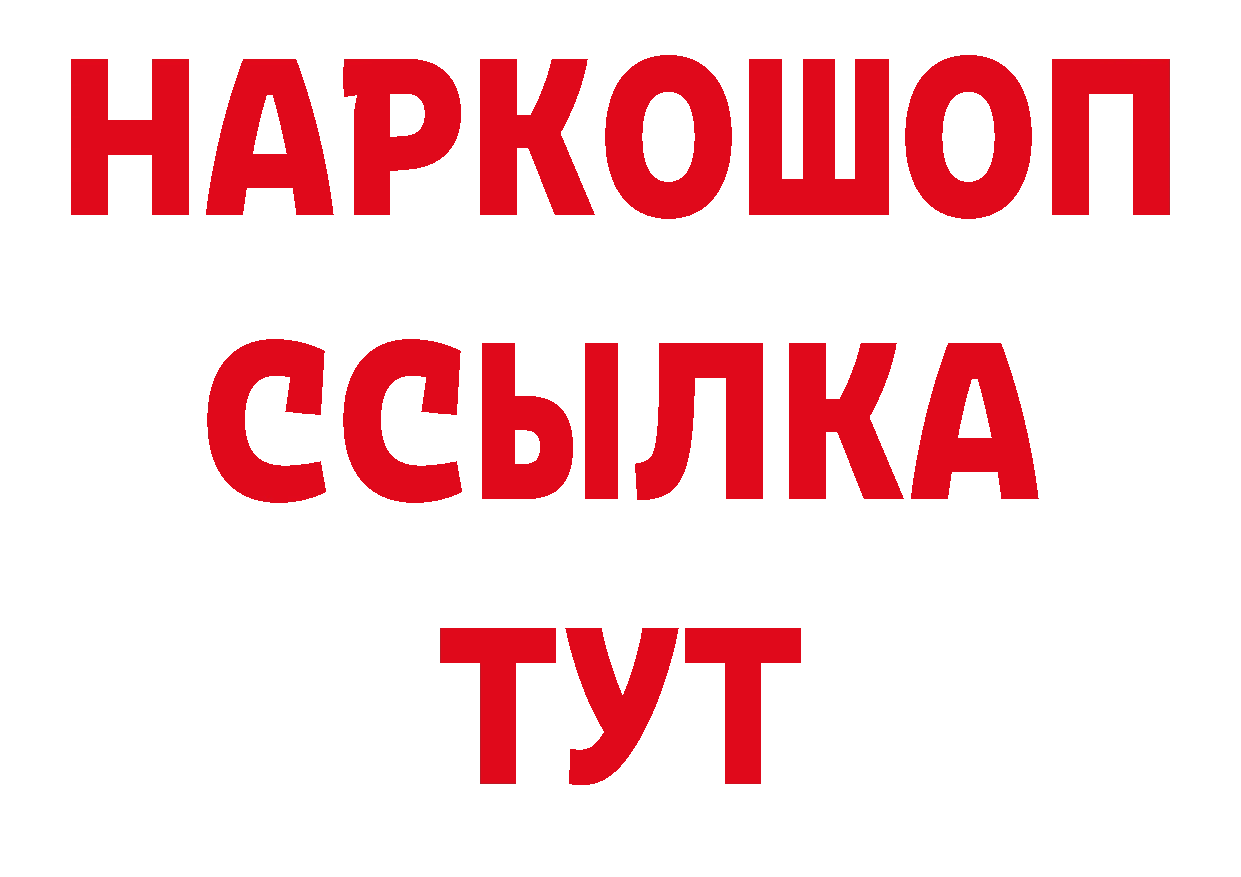 НАРКОШОП
ССЫЛКА
ТУТ